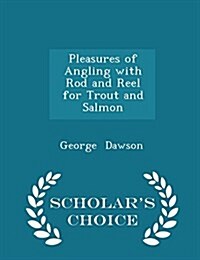 Pleasures of Angling with Rod and Reel for Trout and Salmon

George Dawson

SCHOLAR'S CHOICE